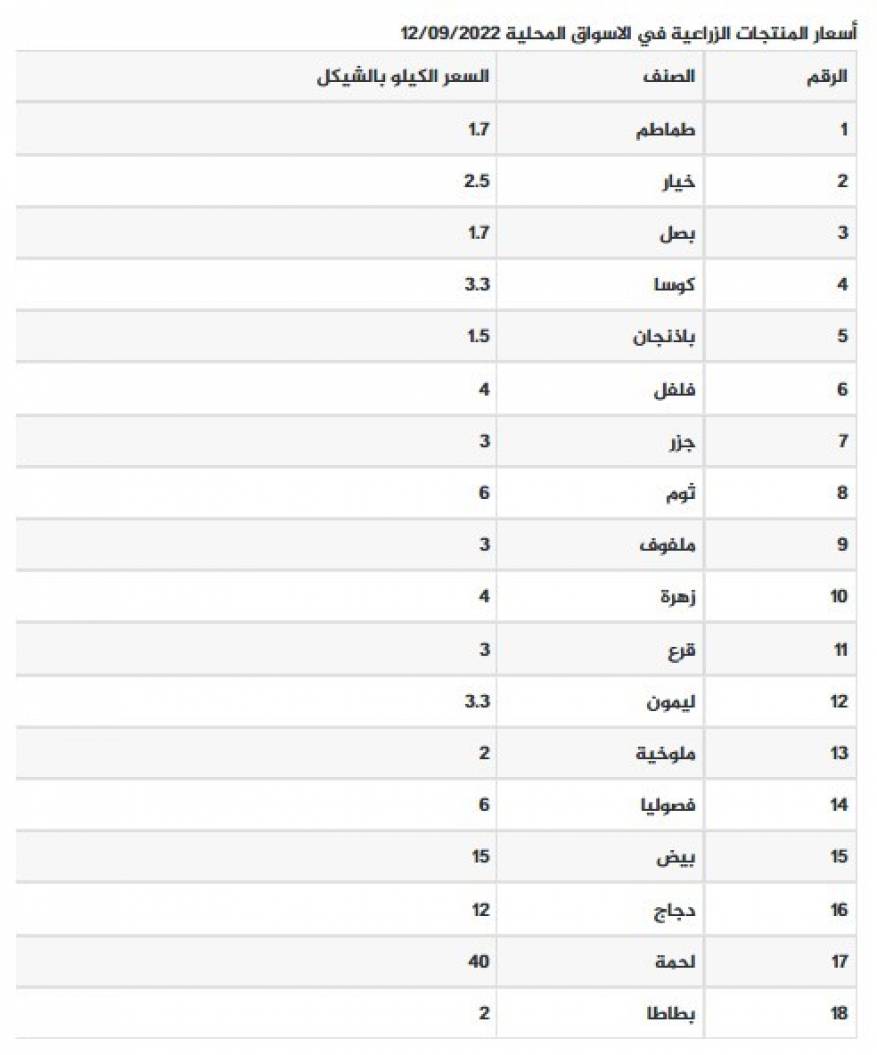 أسعار المنتجات الزراعية في الاسواق المحلية 12/09/2022

| الرقم | الصنف | السعر الكيلو بالشيكل |
|---|---|---|
| 1 | طماطم | 1.7 |
| 2 | خيار | 2.5 |
| 3 | بصل | 1.7 |
| 4 | كوسا | 3.3 |
| 5 | باذنجان | 1.5 |
| 6 | فلفل | 4 |
| 7 | جزر | 3 |
| 8 | ثوم | 6 |
| 9 | ملفوف | 3 |
| 10 | زهرة | 4 |
| 11 | قرع | 3 |
| 12 | ليمون | 3.3 |
| 13 | ملوخية | 2 |
| 14 | فصوليا | 6 |
| 15 | بيض | 15 |
| 16 | دجاج | 12 |
| 17 | لحمة | 40 |
| 18 | بطاطا | 2 |